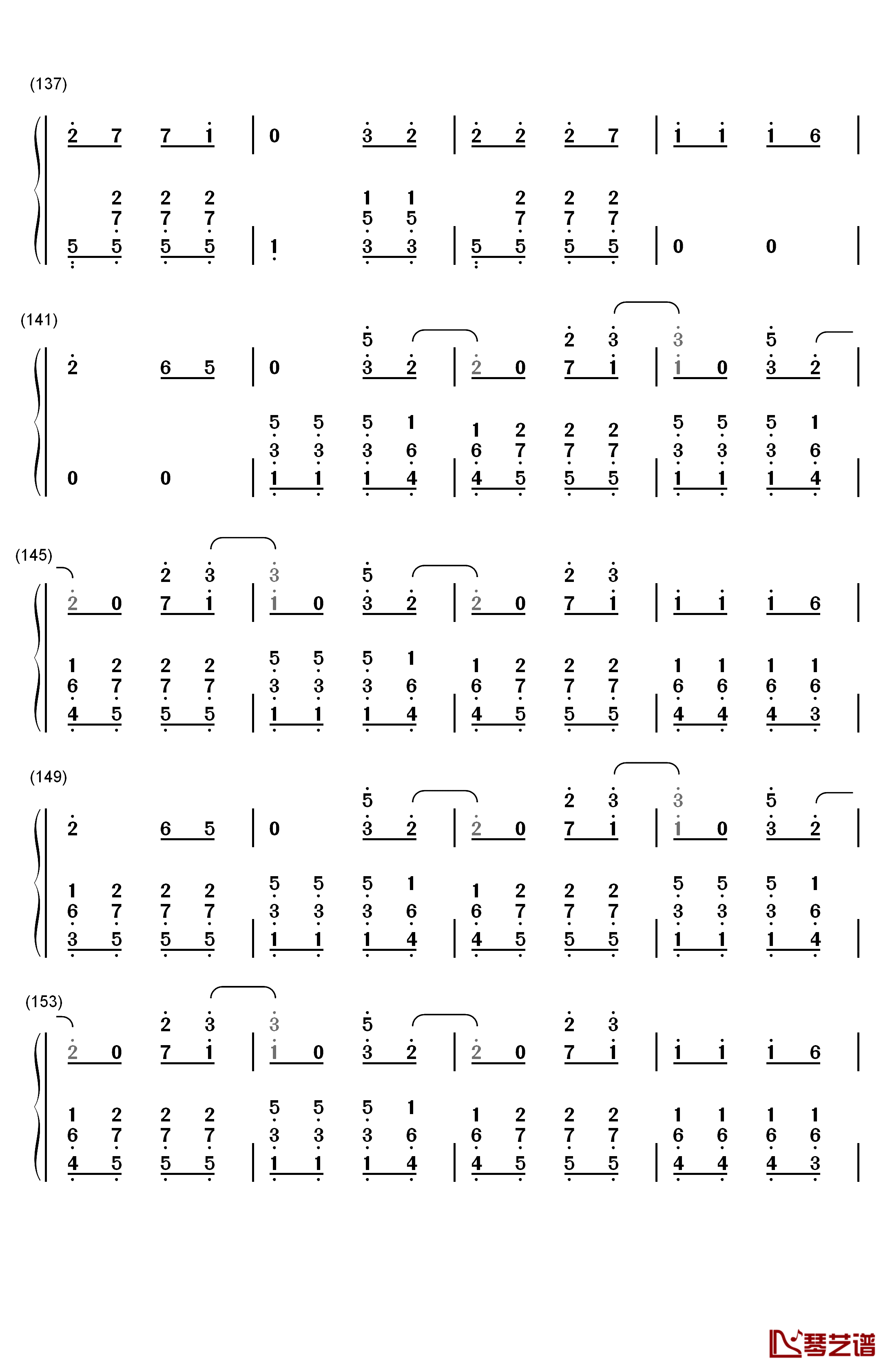 (137)

2 7 7 1 | 0 3 2 | 2 2 2 7 | 1 1 1 6 |

2 2 2 1 1 2 2 2
7 7 7 5 5 7 7 7
5 5 5 5 | 1 3 3 | 5 5 5 5 | 0 0 |

(141)

5 2 3 3 5
2 6 5 | 0 3 2 | 2 0 7 1 | 1 0 3 2 |

5 5 5 1 1 2 2 2 5 5 5 1
3 3 3 6 6 7 7 7 3 3 3 6
0 0 | 1 1 1 4 | 4 5 5 5 | 1 1 1 4 |

(145)

2 3 3 5 2 3
2 0 7 1 | 1 0 3 2 | 2 0 7 1 | 1 1 1 6 |

1 2 2 2 5 5 5 1 1 2 2 2 1 1 1 1
6 7 7 7 3 3 3 6 6 7 7 7 6 6 6 6
4 5 5 5 | 1 1 1 4 | 4 5 5 5 | 4 4 4 3 |

(149)

5 2 3 3 5
2 6 5 | 0 3 2 | 2 0 7 1 | 1 0 3 2 |

1 2 2 2 5 5 5 1 1 2 2 2 5 5 5 1
6 7 7 7 3 3 3 6 6 7 7 7 3 3 3 6
3 5 5 5 | 1 1 1 4 | 4 5 5 5 | 1 1 1 4 |

(153)

2 3 3 5 2 3
2 0 7 1 | 1 0 3 2 | 2 0 7 1 | 1 1 1 6 |

1 2 2 2 5 5 5 1 1 2 2 2 1 1 1 1
6 7 7 7 3 3 3 6 6 7 7 7 6 6 6 6
4 5 5 5 | 1 1 1 4 | 4 5 5 5 | 4 4 4 3 |

琴艺谱